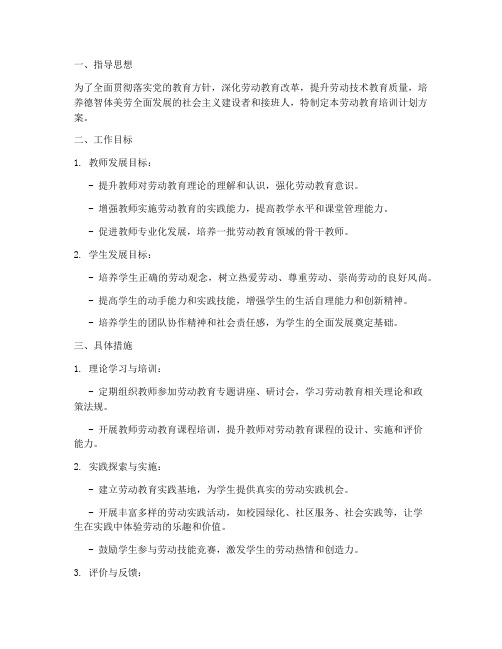 一、指导思想

为了全面贯彻落实党的教育方针，深化劳动教育改革，提升劳动技术教育质量，培养德智体美劳全面发展的社会主义建设者和接班人，特制定本劳动教育培训计划方案。

二、工作目标

1. 教师发展目标：

- 提升教师对劳动教育理论的理解和认识，强化劳动教育意识。

- 增强教师实施劳动教育的实践能力，提高教学水平和课堂管理能力。

- 促进教师专业化发展，培养一批劳动教育领域的骨干教师。

2. 学生发展目标：

- 培养学生正确的劳动观念，树立热爱劳动、尊重劳动、崇尚劳动的良好风尚。

- 提高学生的动手能力和实践技能，增强学生的生活自理能力和创新精神。

- 培养学生的团队协作精神和社会责任感，为学生的全面发展奠定基础。

三、具体措施

1. 理论学习与培训：

- 定期组织教师参加劳动教育专题讲座、研讨会，学习劳动教育相关理论和政策法规。

- 开展教师劳动教育课程培训，提升教师对劳动教育课程的设计、实施和评价能力。

2. 实践探索与实施：

- 建立劳动教育实践基地，为学生提供真实的劳动实践机会。

- 开展丰富多样的劳动实践活动，如校园绿化、社区服务、社会实践等，让学生在实践中体验劳动的乐趣和价值。

- 鼓励学生参与劳动技能竞赛，激发学生的劳动热情和创造力。

3. 评价与反馈：